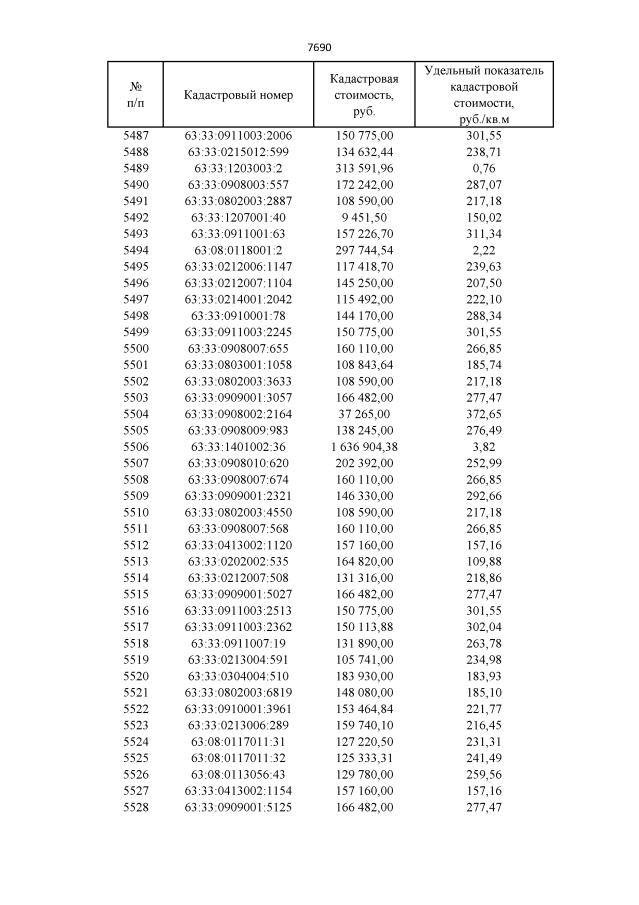 7690

| № п/п | Кадастровый номер | Кадастровая стоимость, руб. | Удельный показатель кадастровой стоимости, руб./кв.м |
|---|---|---|---|
| 5487 | 63:33:0911003:2006 | 150 775,00 | 301,55 |
| 5488 | 63:33:0215012:599 | 134 632,44 | 238,71 |
| 5489 | 63:33:1203003:2 | 313 591,96 | 0,76 |
| 5490 | 63:33:0908003:557 | 172 242,00 | 287,07 |
| 5491 | 63:33:0802003:2887 | 108 590,00 | 217,18 |
| 5492 | 63:33:1207001:40 | 9 451,50 | 150,02 |
| 5493 | 63:33:0911001:63 | 157 226,70 | 311,34 |
| 5494 | 63:08:0118001:2 | 297 744,54 | 2,22 |
| 5495 | 63:33:0212006:1147 | 117 418,70 | 239,63 |
| 5496 | 63:33:0212007:1104 | 145 250,00 | 207,50 |
| 5497 | 63:33:0214001:2042 | 115 492,00 | 222,10 |
| 5498 | 63:33:0910001:78 | 144 170,00 | 288,34 |
| 5499 | 63:33:0911003:2245 | 150 775,00 | 301,55 |
| 5500 | 63:33:0908007:655 | 160 110,00 | 266,85 |
| 5501 | 63:33:0803001:1058 | 108 843,64 | 185,74 |
| 5502 | 63:33:0802003:3633 | 108 590,00 | 217,18 |
| 5503 | 63:33:0909001:3057 | 166 482,00 | 277,47 |
| 5504 | 63:33:0908002:2164 | 37 265,00 | 372,65 |
| 5505 | 63:33:0908009:983 | 138 245,00 | 276,49 |
| 5506 | 63:33:1401002:36 | 1 636 904,38 | 3,82 |
| 5507 | 63:33:0908010:620 | 202 392,00 | 252,99 |
| 5508 | 63:33:0908007:674 | 160 110,00 | 266,85 |
| 5509 | 63:33:0909001:2321 | 146 330,00 | 292,66 |
| 5510 | 63:33:0802003:4550 | 108 590,00 | 217,18 |
| 5511 | 63:33:0908007:568 | 160 110,00 | 266,85 |
| 5512 | 63:33:0413002:1120 | 157 160,00 | 157,16 |
| 5513 | 63:33:0202002:535 | 164 820,00 | 109,88 |
| 5514 | 63:33:0212007:508 | 131 316,00 | 218,86 |
| 5515 | 63:33:0909001:5027 | 166 482,00 | 277,47 |
| 5516 | 63:33:0911003:2513 | 150 775,00 | 301,55 |
| 5517 | 63:33:0911003:2362 | 150 113,88 | 302,04 |
| 5518 | 63:33:0911007:19 | 131 890,00 | 263,78 |
| 5519 | 63:33:0213004:591 | 105 741,00 | 234,98 |
| 5520 | 63:33:0304004:510 | 183 930,00 | 183,93 |
| 5521 | 63:33:0802003:6819 | 148 080,00 | 185,10 |
| 5522 | 63:33:0910001:3961 | 153 464,84 | 221,77 |
| 5523 | 63:33:0213006:289 | 159 740,10 | 216,45 |
| 5524 | 63:08:0117011:31 | 127 220,50 | 231,31 |
| 5525 | 63:08:0117011:32 | 125 333,31 | 241,49 |
| 5526 | 63:08:0113056:43 | 129 780,00 | 259,56 |
| 5527 | 63:33:0413002:1154 | 157 160,00 | 157,16 |
| 5528 | 63:33:0909001:5125 | 166 482,00 | 277,47 |